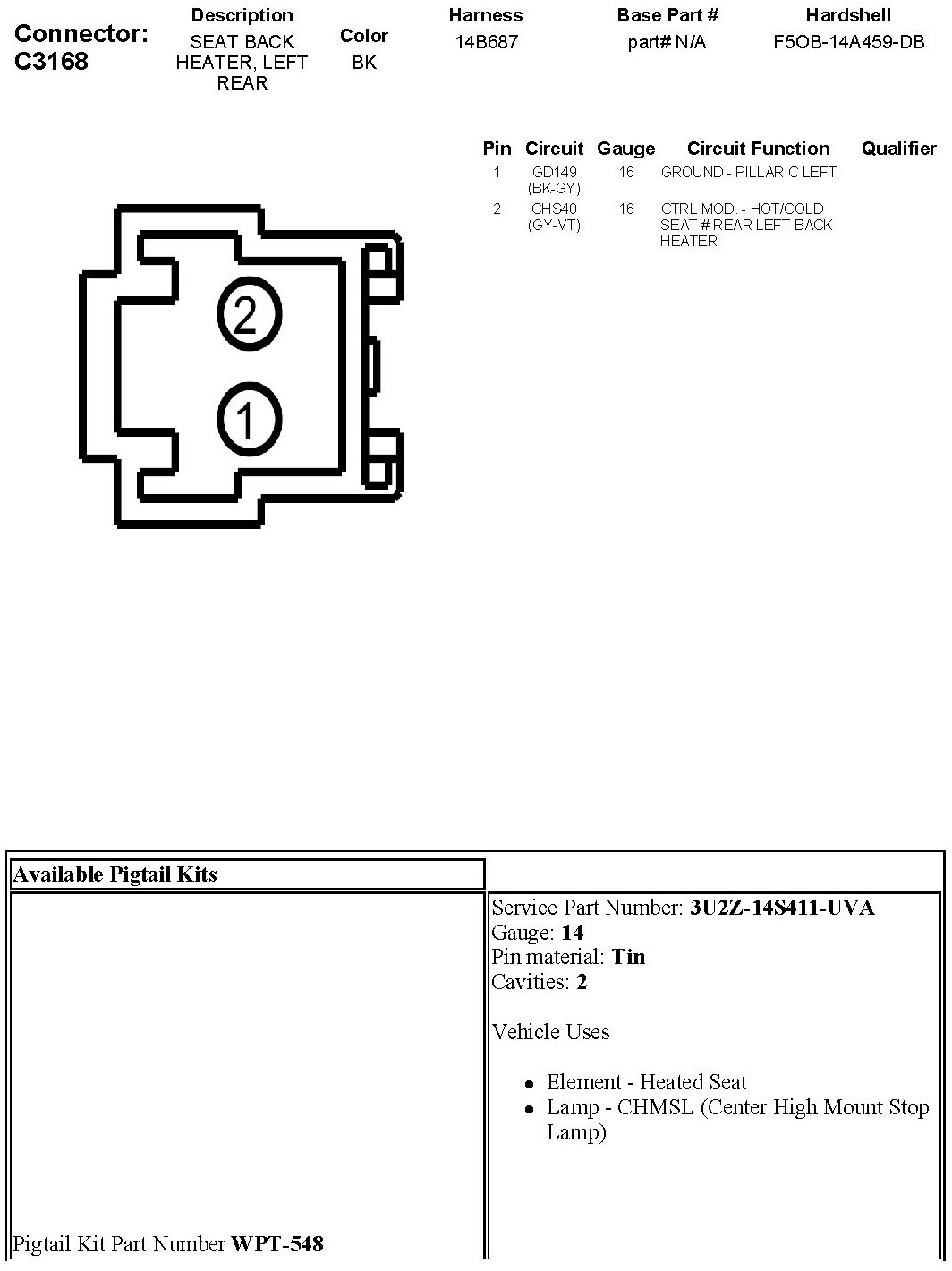 Connector: C3168

Description
SEAT BACK HEATER, LEFT REAR

Color
BK

Harness
14B687

Base Part #
part# N/A

Hardshell
F5OB-14A459-DB

| Pin | Circuit | Gauge | Circuit Function | Qualifier |
|---|---|---|---|---|
| 1 | GD149 (BK-GY) | 16 | GROUND - PILLAR C LEFT | |
| 2 | CHS40 (GY-VT) | 16 | CTRL MOD. - HOT/COLD SEAT # REAR LEFT BACK HEATER | |

2
1

Available Pigtail Kits

Pigtail Kit Part Number WPT-548

Service Part Number: 3U2Z-14S411-UVA
Gauge: 14
Pin material: Tin
Cavities: 2

Vehicle Uses

• Element - Heated Seat
• Lamp - CHMSL (Center High Mount Stop Lamp)